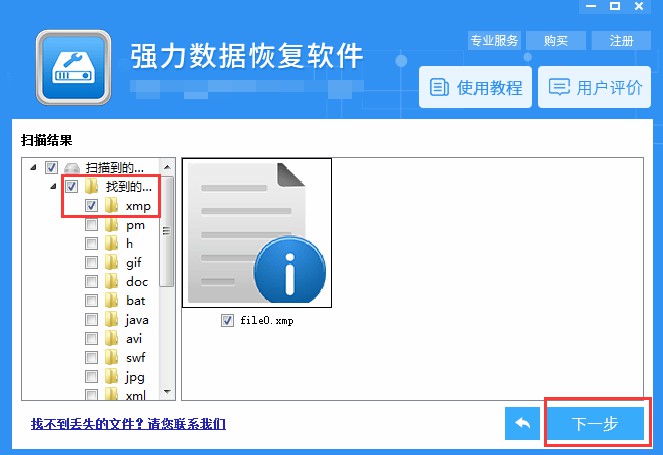 强力数据恢复软件

专业服务 购买 注册

使用教程 用户评价

扫描结果

扫描到的...
找到的...
xmp
pm
h
gif
doc
bat
java
avi
swf
jpg
xml

file0.xmp

找不到丢失的文件？请您联系我们

下一步